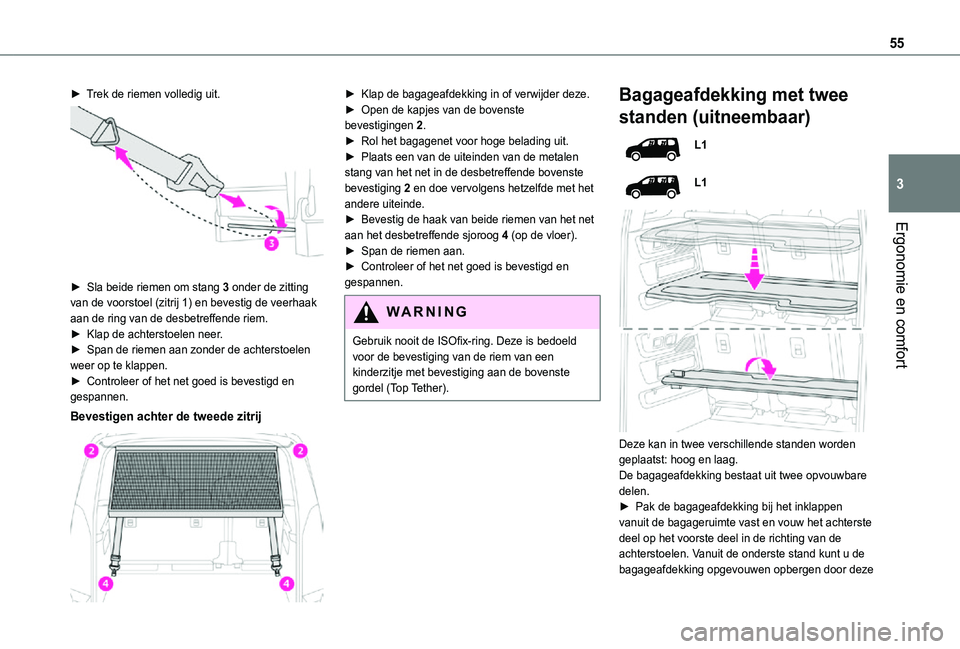 55

3

Ergonomie en comfort

► Trek de riemen volledig uit.

3

► Sla beide riemen om stang 3 onder de zitting van de voorstoel (zitrij 1) en bevestig de veerhaak aan de ring van de desbetreffende riem.
► Klap de achterstoelen neer.
► Span de riemen aan zonder de achterstoelen weer op te klappen.
► Controleer of het net goed is bevestigd en gespannen.

Bevestigen achter de tweede zitrij

2 2

4 4

► Klap de bagageafdekking in of verwijder deze.
► Open de kapjes van de bovenste bevestigingen 2.
► Rol het bagagenet voor hoge belading uit.
► Plaats een van de uiteinden van de metalen stang van het net in de desbetreffende bovenste bevestiging 2 en doe vervolgens hetzelfde met het andere uiteinde.
► Bevestig de haak van beide riemen van het net aan het desbetreffende sjoroog 4 (op de vloer).
► Span de riemen aan.
► Controleer of het net goed is bevestigd en gespannen.

WARNING

Gebruik nooit de ISOfix-ring. Deze is bedoeld voor de bevestiging van de riem van een kinderzitje met bevestiging aan de bovenste gordel (Top Tether).

Bagageafdekking met twee standen (uitneembaar)

L1

L1

Deze kan in twee verschillende standen worden geplaatst: hoog en laag.
De bagageafdekking bestaat uit twee opvouwbare delen.
► Pak de bagageafdekking bij het inklappen vanuit de bagageruimte vast en vouw het achterste deel op het voorste deel in de richting van de achterstoelen. Vanuit de onderste stand kunt u de bagageafdekking opgevouwen opbergen door deze

carmanualsonline.info